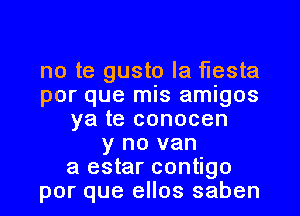 no te gusto la fiesta
por que mis amigos
ya te conocen
y no van
a estar contigo
por que ellos saben